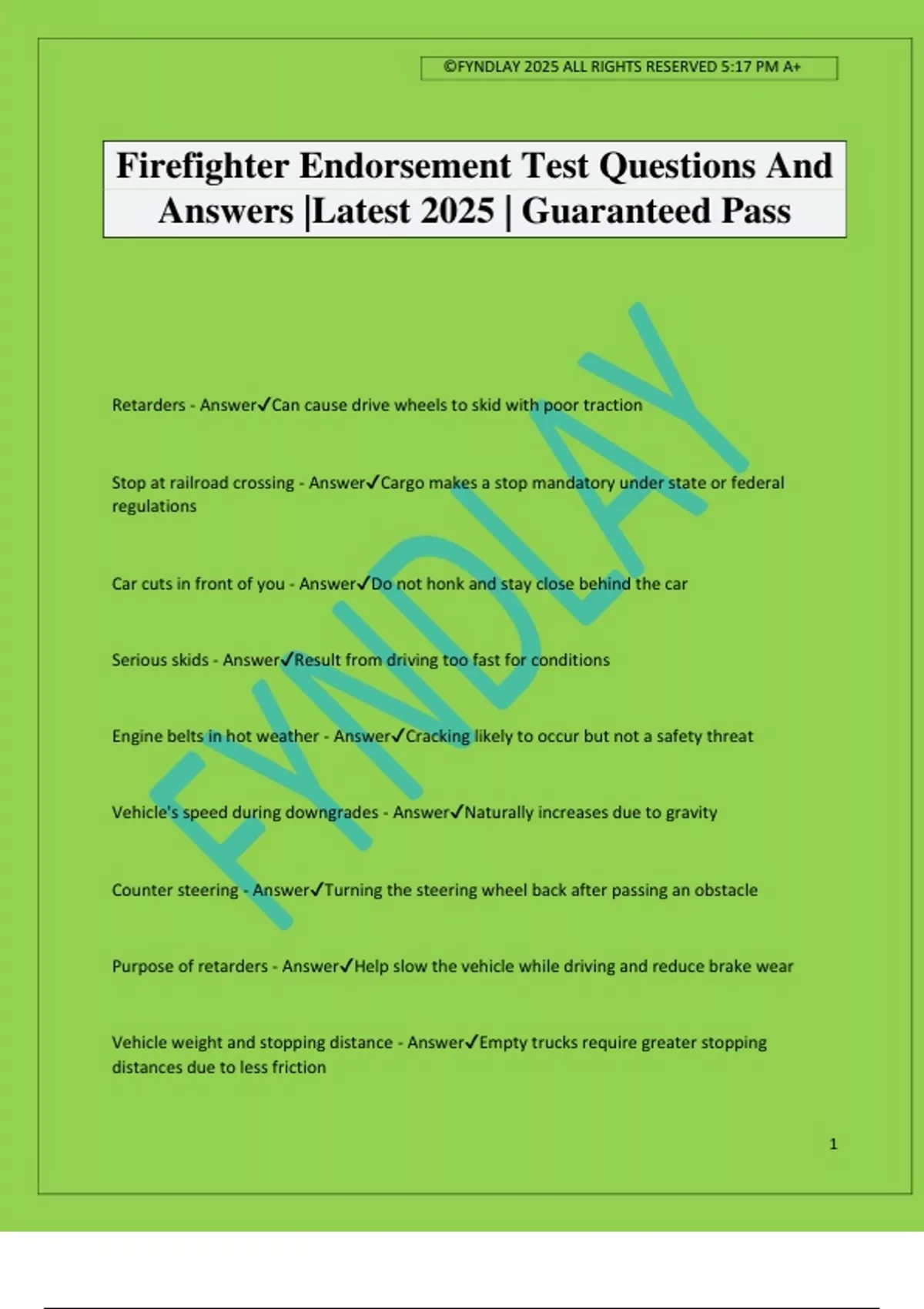 ©FYNDLAY 2025 ALL RIGHTS RESERVED 5:17 PM A+

Firefighter Endorsement Test Questions And Answers |Latest 2025 | Guaranteed Pass

FYNDLAY

Retarders - Answer✓Can cause drive wheels to skid with poor traction

Stop at railroad crossing - Answer✓Cargo makes a stop mandatory under state or federal regulations

Car cuts in front of you - Answer✓Do not honk and stay close behind the car

Serious skids - Answer✓Result from driving too fast for conditions

Engine belts in hot weather - Answer✓Cracking likely to occur but not a safety threat

Vehicle's speed during downgrades - Answer✓Naturally increases due to gravity

Counter steering - Answer✓Turning the steering wheel back after passing an obstacle

Purpose of retarders - Answer✓Help slow the vehicle while driving and reduce brake wear

Vehicle weight and stopping distance - Answer✓Empty trucks require greater stopping distances due to less friction

1